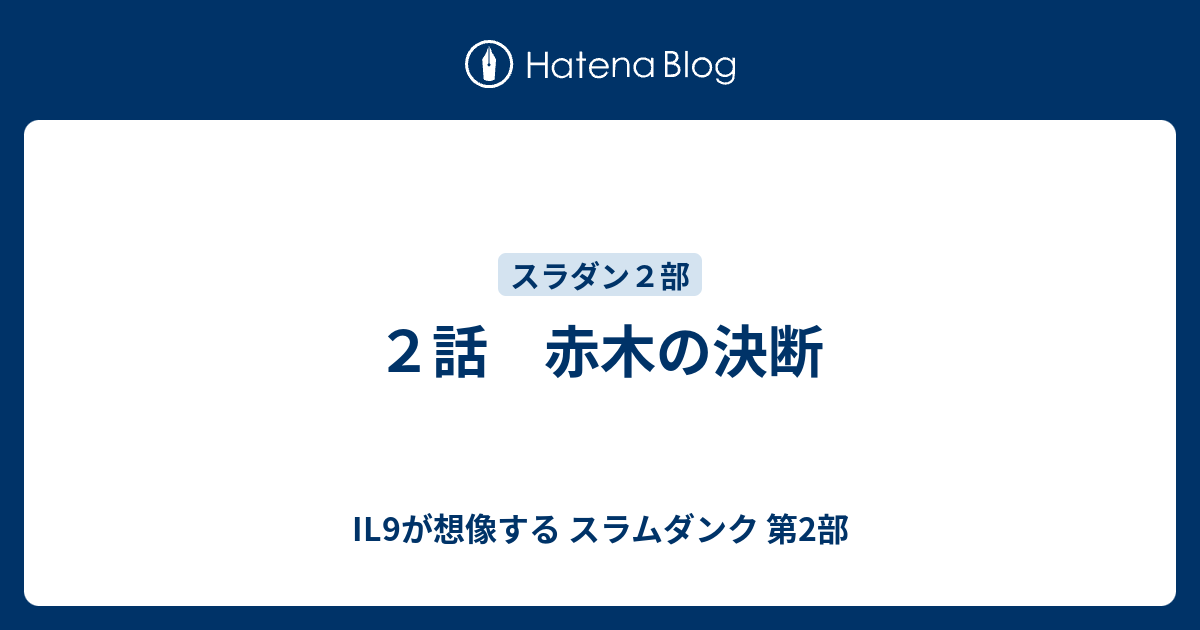 Hatena Blog

スラダン２部

２話　赤木の決断

IL9が想像する スラムダンク 第2部